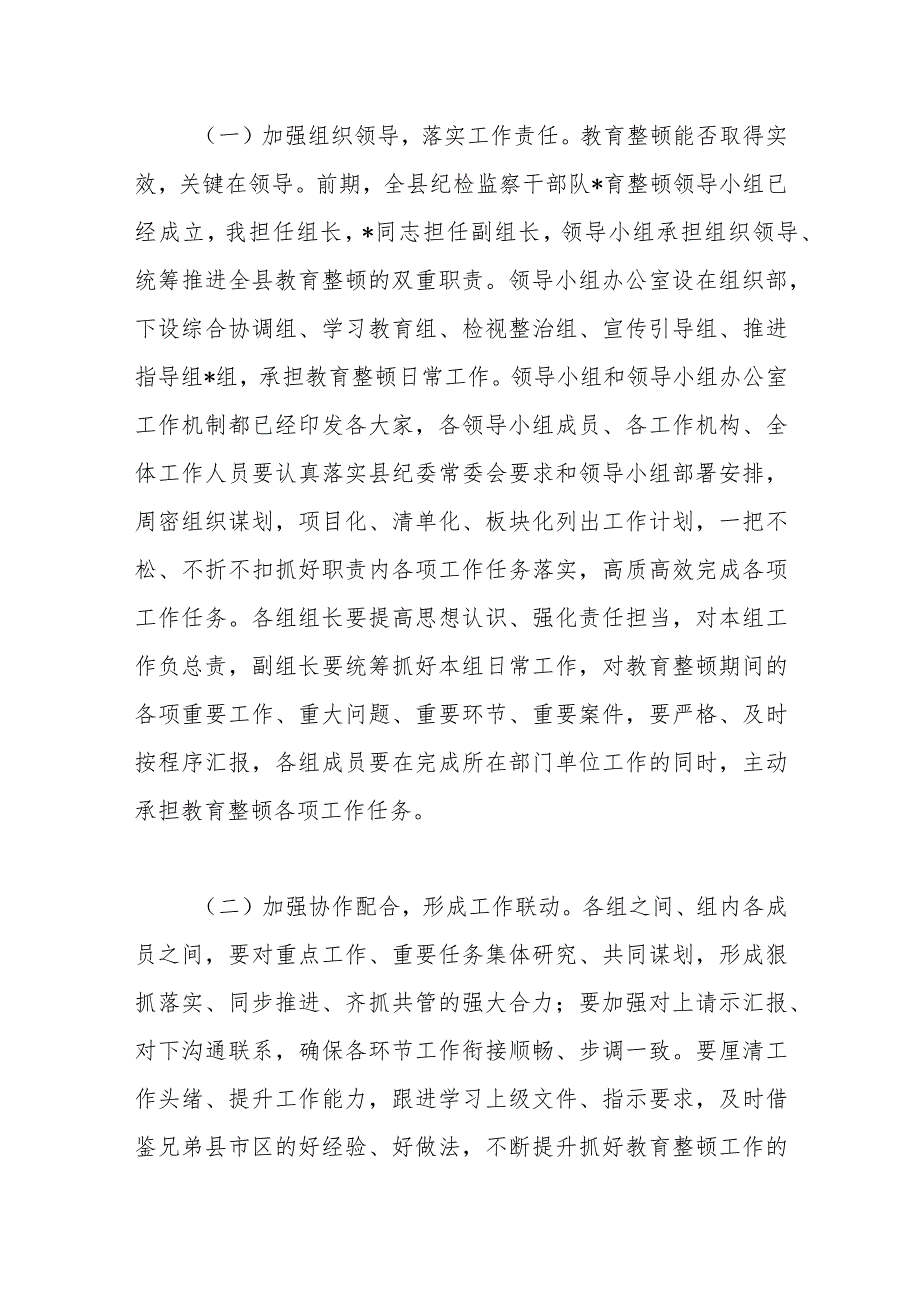 （一）加强组织领导，落实工作责任。教育整顿能否取得实效，关键在领导。前期，全县纪检监察干部队*育整顿领导小组已经成立，我担任组长，*同志担任副组长，领导小组承担组织领导、统筹推进全县教育整顿的双重职责。领导小组办公室设在组织部，下设综合协调组、学习教育组、检视整治组、宣传引导组、推进指导组*组，承担教育整顿日常工作。领导小组和领导小组办公室工作机制都已经印发各大家，各领导小组成员、各工作机构、全体工作人员要认真落实县纪委常委会要求和领导小组部署安排，周密组织谋划，项目化、清单化、板块化列出工作计划，一把不松、不折不扣抓好职责内各项工作任务落实，高质高效完成各项工作任务。各组组长要提高思想认识、强化责任担当，对本组工作负总责，副组长要统筹抓好本组日常工作，对教育整顿期间的各项重要工作、重大问题、重要环节、重要案件，要严格、及时按程序汇报，各组成员要在完成所在部门单位工作的同时，主动承担教育整顿各项工作任务。

（二）加强协作配合，形成工作联动。各组之间、组内各成员之间，要对重点工作、重要任务集体研究、共同谋划，形成狠抓落实、同步推进、齐抓共管的强大合力；要加强对上请示汇报、对下沟通联系，确保各环节工作衔接顺畅、步调一致。要厘清工作头绪、提升工作能力，跟进学习上级文件、指示要求，及时借鉴兄弟县市区的好经验、好做法，不断提升抓好教育整顿工作的